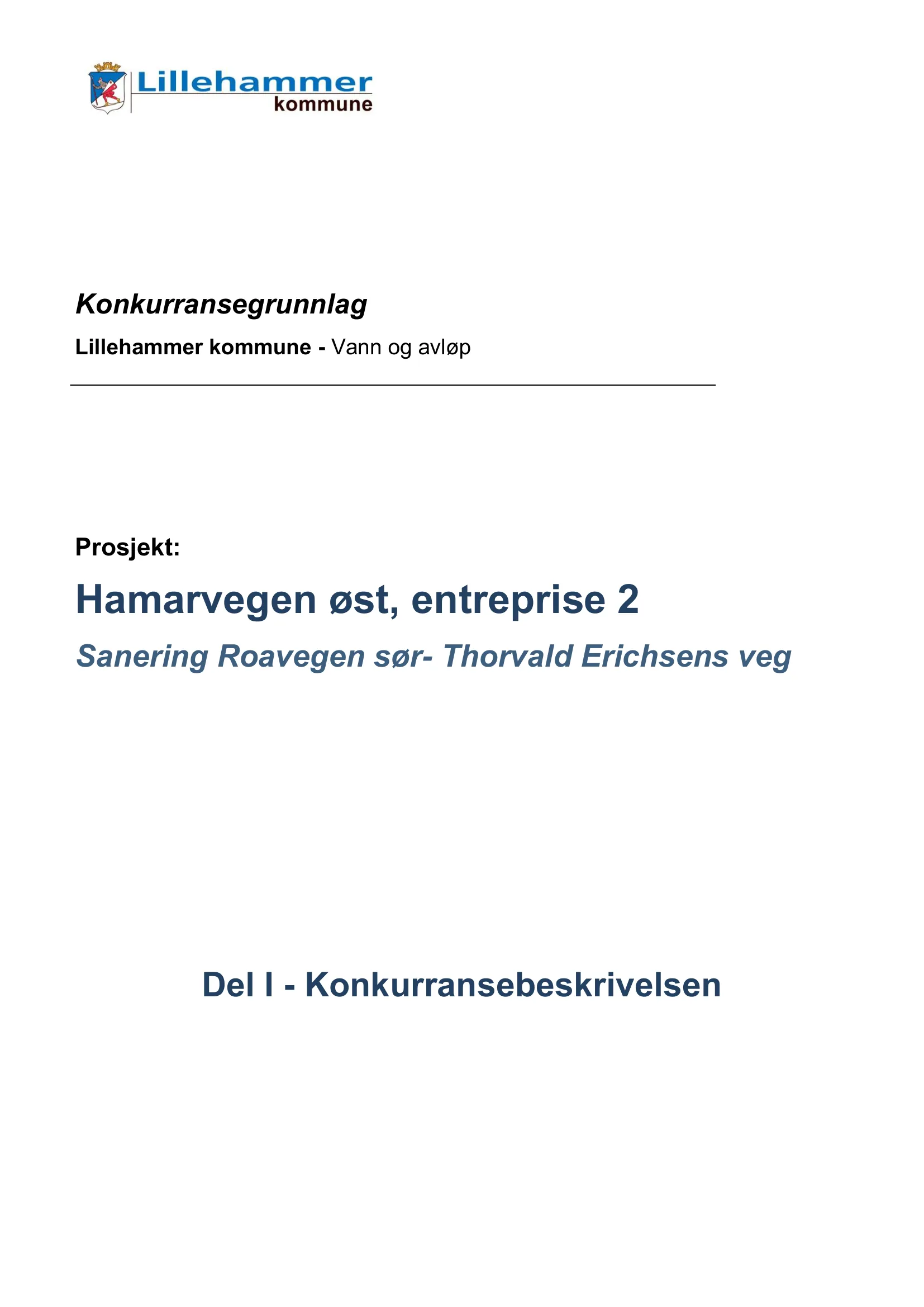 Lillehammer kommune

Konkurransegrunnlag

Lillehammer kommune - Vann og avløp

Prosjekt:

Hamarvegen øst, entreprise 2

Sanering Roavegen sør- Thorvald Erichsens veg

Del I - Konkurransebeskrivelsen